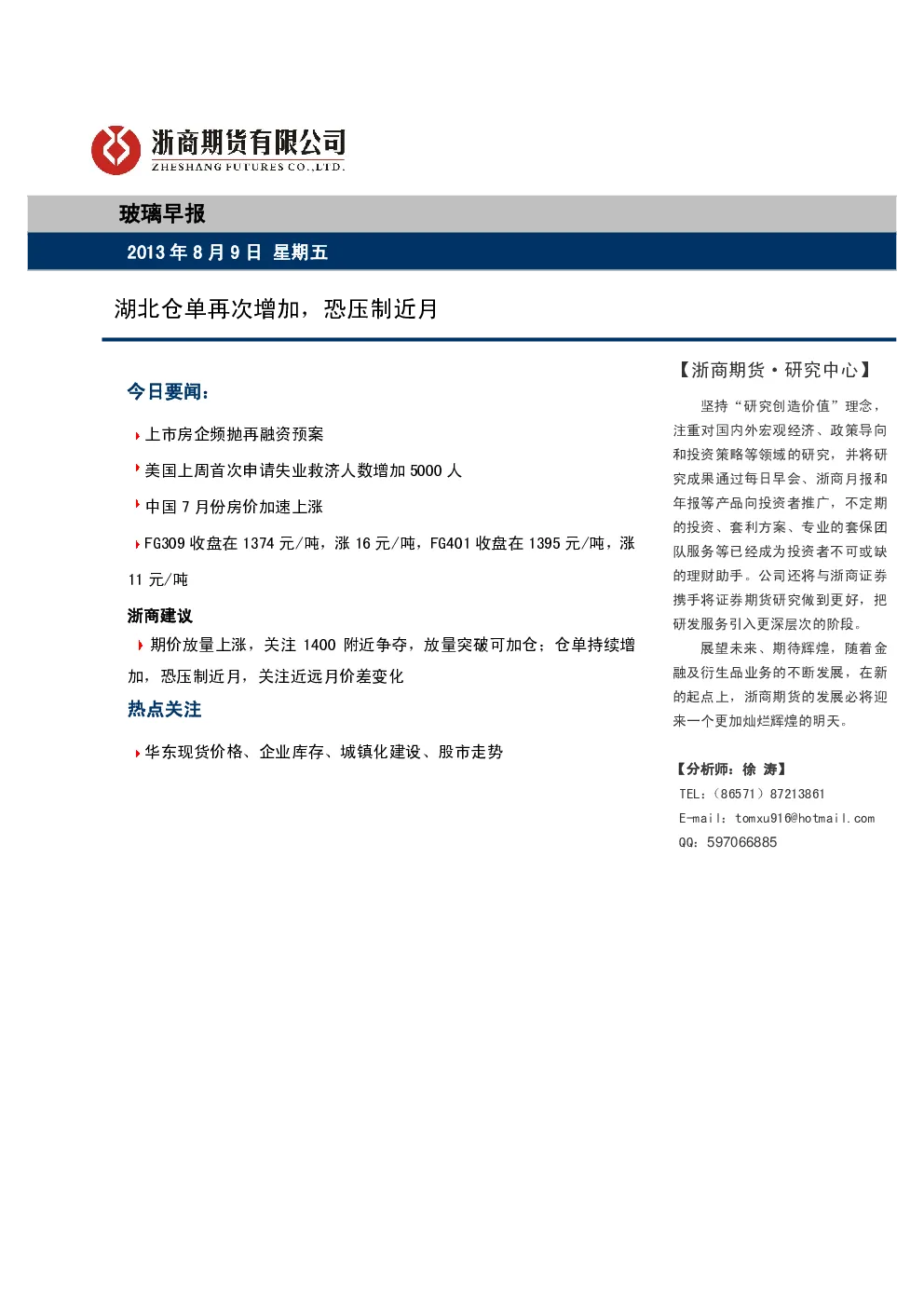 浙商期货有限公司
ZHESHANG FUTURES CO.,LTD.

玻璃早报

2013 年 8 月 9 日 星期五

湖北仓单再次增加，恐压制近月

今日要闻：

上市房企频抛再融资预案

美国上周首次申请失业救济人数增加 5000 人

中国 7 月份房价加速上涨

FG309 收盘在 1374 元/吨，涨 16 元/吨，FG401 收盘在 1395 元/吨，涨 11 元/吨

浙商建议

期价放量上涨，关注 1400 附近争夺，放量突破可加仓；仓单持续增加，恐压制近月，关注近远月价差变化

热点关注

华东现货价格、企业库存、城镇化建设、股市走势

【浙商期货·研究中心】

坚持“研究创造价值”理念，注重对国内外宏观经济、政策导向和投资策略等领域的研究，并将研究成果通过每日早会、浙商月报和年报等产品向投资者推广，不定期的投资、套利方案、专业的套保团队服务等已经成为投资者不可或缺的理财助手。公司还将与浙商证券携手将证券期货研究做到更好，把研发服务引入更深层次的阶段。

展望未来、期待辉煌，随着金融及衍生品业务的不断发展，在新的起点上，浙商期货的发展必将迎来一个更加灿烂辉煌的明天。

【分析师：徐 涛】

TEL：（86571）87213861

E-mail：tomxu916@hotmail.com

QQ：597066885